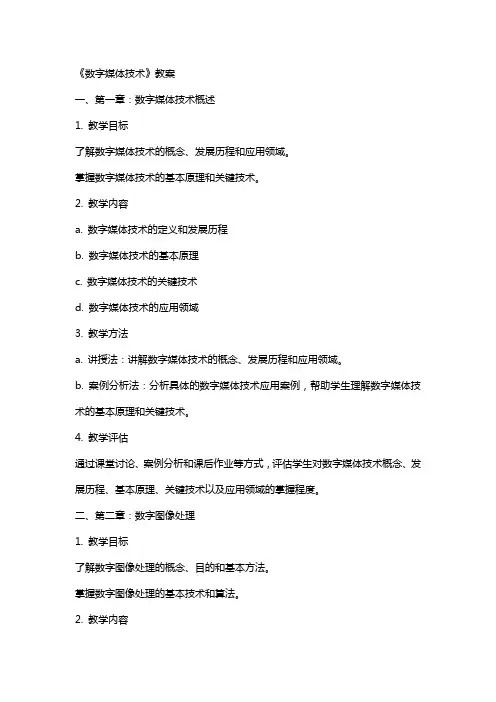 《数字媒体技术》教案

一、第一章：数字媒体技术概述

1. 教学目标

了解数字媒体技术的概念、发展历程和应用领域。

掌握数字媒体技术的基本原理和关键技术。

2. 教学内容

a. 数字媒体技术的定义和发展历程

b. 数字媒体技术的基本原理

c. 数字媒体技术的关键技术

d. 数字媒体技术的应用领域

3. 教学方法

a. 讲授法：讲解数字媒体技术的概念、发展历程和应用领域。

b. 案例分析法：分析具体的数字媒体技术应用案例，帮助学生理解数字媒体技术的基本原理和关键技术。

4. 教学评估

通过课堂讨论、案例分析和课后作业等方式，评估学生对数字媒体技术概念、发展历程、基本原理、关键技术以及应用领域的掌握程度。

二、第二章：数字图像处理

1. 教学目标

了解数字图像处理的概念、目的和基本方法。

掌握数字图像处理的基本技术和算法。

2. 教学内容